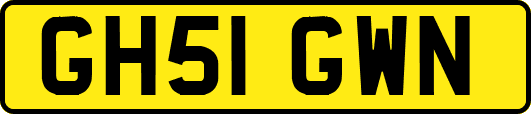 GH51 GWN